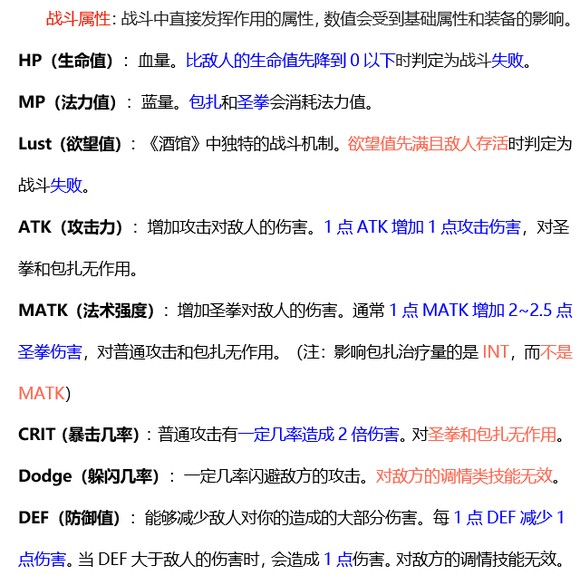 战斗属性：战斗中直接发挥作用的属性，数值会受到基础属性和装备的影响。

HP（生命值）：血量。比敌人的生命值先降到 0 以下时判定为战斗失败。

MP（法力值）：蓝量。包扎和圣拳会消耗法力值。

Lust（欲望值）：《酒馆》中独特的战斗机制。欲望值先满且敌人存活时判定为战斗失败。

ATK（攻击力）：增加攻击对敌人的伤害。1 点 ATK 增加 1 点攻击伤害，对圣拳和包扎无作用。

MATK（法术强度）：增加圣拳对敌人的伤害。通常 1 点 MATK 增加 2~2.5 点圣拳伤害，对普通攻击和包扎无作用。（注：影响包扎治疗量的是 INT，而不是 MATK）

CRIT（暴击几率）：普通攻击有一定几率造成 2 倍伤害。对圣拳和包扎无作用。

Dodge（躲闪几率）：一定几率闪避敌方的攻击。对敌方的调情类技能无效。

DEF（防御值）：能够减少敌人对你的造成的大部分伤害。每 1 点 DEF 减少 1 点伤害。当 DEF 大于敌人的伤害时，会造成 1 点伤害。对敌方的调情技能无效。